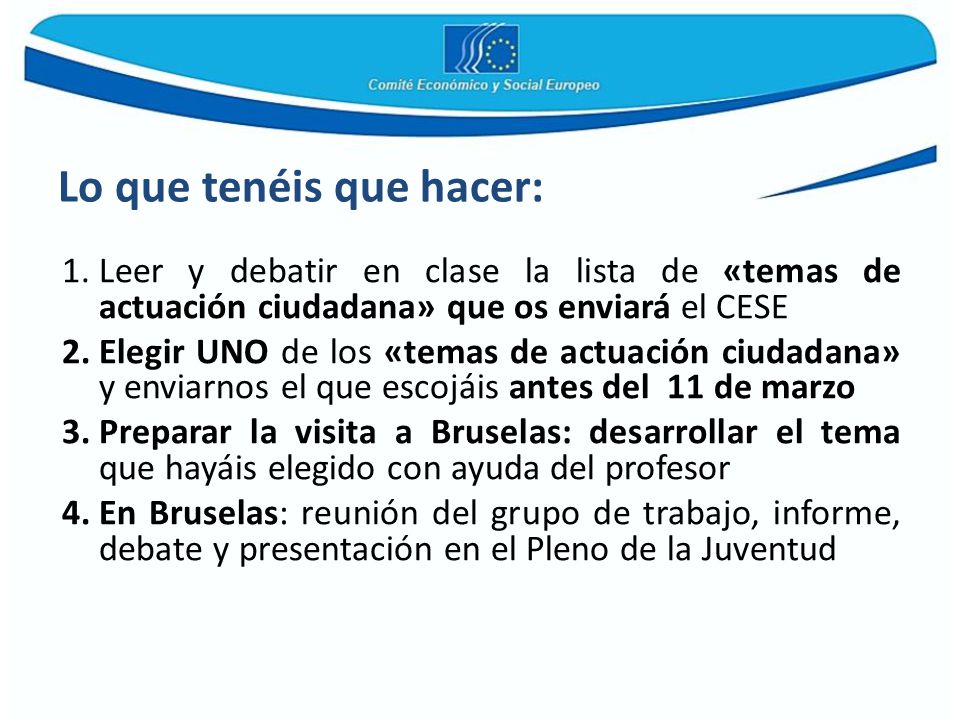 Comité Económico y Social Europeo

Lo que tenéis que hacer:

1. Leer y debatir en clase la lista de «temas de actuación ciudadana» que os enviará el CESE
2. Elegir UNO de los «temas de actuación ciudadana» y enviarnos el que escojáis antes del 11 de marzo
3. Preparar la visita a Bruselas: desarrollar el tema que hayáis elegido con ayuda del profesor
4. En Bruselas: reunión del grupo de trabajo, informe, debate y presentación en el Pleno de la Juventud